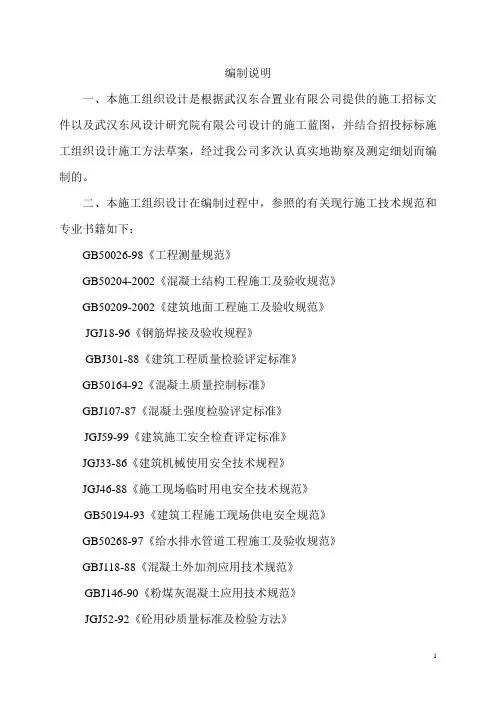 编制说明

一、本施工组织设计是根据武汉东合置业有限公司提供的施工招标文件以及武汉东风设计研究院有限公司设计的施工蓝图，并结合招投标标施工组织设计施工方法草案，经过我公司多次认真实地勘察及测定细划而编制的。

二、本施工组织设计在编制过程中，参照的有关现行施工技术规范和专业书籍如下：

GB50026-98《工程测量规范》

GB50204-2002《混凝土结构工程施工及验收规范》

GB50209-2002《建筑地面工程施工及验收规范》

JGJ18-96《钢筋焊接及验收规程》

GBJ301-88《建筑工程质量检验评定标准》

GB50164-92《混凝土质量控制标准》

GBJ107-87《混凝土强度检验评定标准》

JGJ59-99《建筑施工安全检查评定标准》

JGJ33-86《建筑机械使用安全技术规程》

JGJ46-88《施工现场临时用电安全技术规范》

GB50194-93《建筑工程施工现场供电安全规范》

GB50268-97《给水排水管道工程施工及验收规范》

GBJ118-88《混凝土外加剂应用技术规范》

GBJ146-90《粉煤灰混凝土应用技术规范》

JGJ52-92《砼用砂质量标准及检验方法》

1